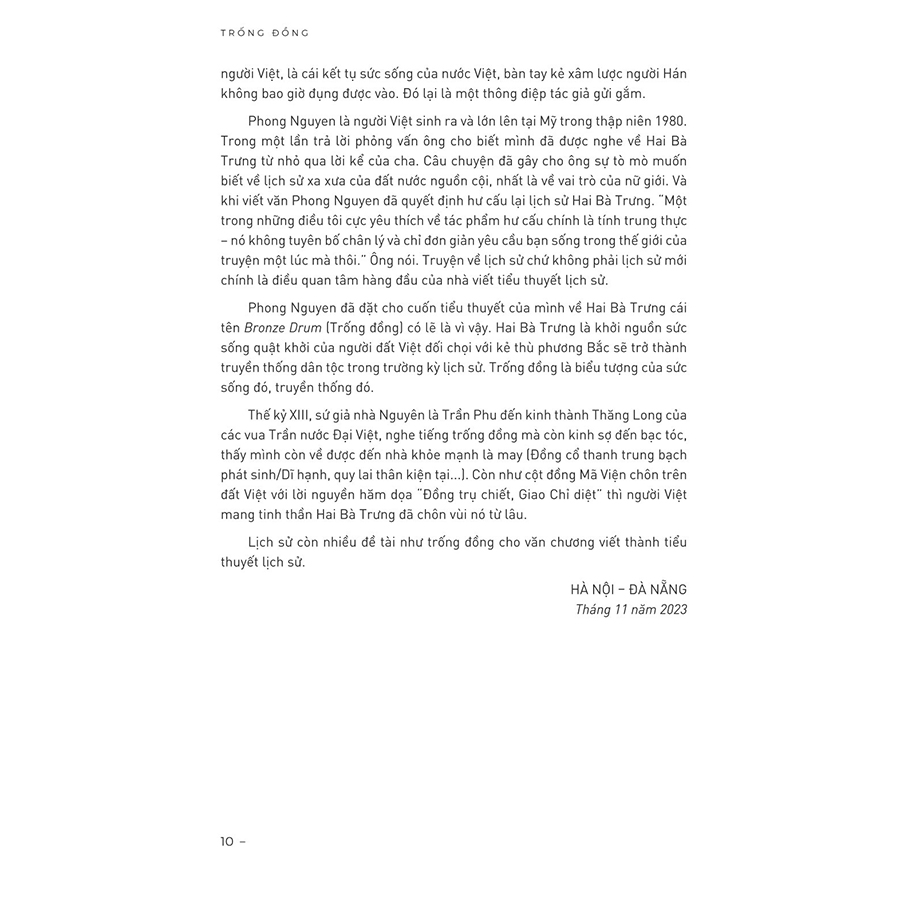 TRỐNG ĐỒNG

người Việt, là cái kết tụ sức sống của nước Việt, bàn tay kẻ xâm lược người Hán không bao giờ đụng được vào. Đó lại là một thông điệp tác giả gửi gắm.

Phong Nguyen là người Việt sinh ra và lớn lên tại Mỹ trong thập niên 1980. Trong một lần trả lời phỏng vấn ông cho biết mình đã được nghe về Hai Bà Trưng từ nhỏ qua lời kể của cha. Câu chuyện đã gây cho ông sự tò mò muốn biết về lịch sử xa xưa của đất nước nguồn cội, nhất là về vai trò của nữ giới. Và khi viết văn Phong Nguyen đã quyết định hư cấu lại lịch sử Hai Bà Trưng. "Một trong những điều tôi cực yêu thích về tác phẩm hư cấu chính là tính trung thực – nó không tuyên bố chân lý và chỉ đơn giản yêu cầu bạn sống trong thế giới của truyện một lúc mà thôi." Ông nói. Truyện về lịch sử chứ không phải lịch sử mới chính là điều quan tâm hàng đầu của nhà viết tiểu thuyết lịch sử.

Phong Nguyen đã đặt cho cuốn tiểu thuyết của mình về Hai Bà Trưng cái tên Bronze Drum (Trống đồng) có lẽ là vì vậy. Hai Bà Trưng là khởi nguồn sức sống quật khởi của người đất Việt đối chọi với kẻ thù phương Bắc sẽ trở thành truyền thống dân tộc trong trường kỳ lịch sử. Trống đồng là biểu tượng của sức sống đó, truyền thống đó.

Thế kỷ XIII, sứ giả nhà Nguyên là Trần Phu đến kinh thành Thăng Long của các vua Trần nước Đại Việt, nghe tiếng trống đồng mà còn kinh sợ đến bạc tóc, thấy mình còn về được đến nhà khỏe mạnh là may (Đồng cổ thanh trung bạch phát sinh/Dĩ hạnh, quy lai thân kiện tại...). Còn như cột đồng Mã Viện chôn trên đất Việt với lời nguyền hăm dọa "Đồng trụ chiết, Giao Chỉ diệt" thì người Việt mang tinh thần Hai Bà Trưng đã chôn vùi nó từ lâu.

Lịch sử còn nhiều đề tài như trống đồng cho văn chương viết thành tiểu thuyết lịch sử.

HÀ NỘI – ĐÀ NẴNG
Tháng 11 năm 2023

10 –